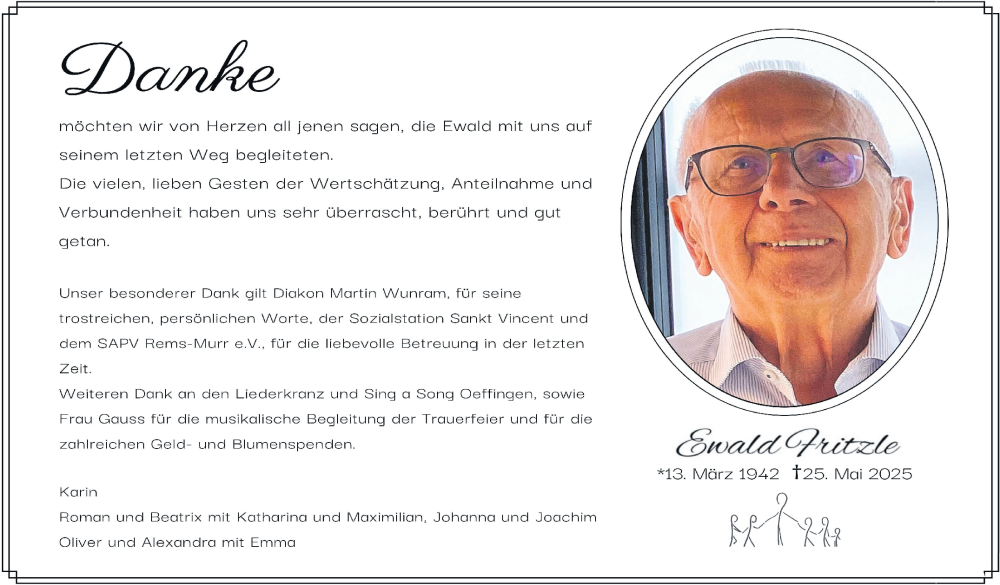 Danke

möchten wir von Herzen all jenen sagen, die Ewald mit uns auf seinem letzten Weg begleiteten.
Die vielen, lieben Gesten der Wertschätzung, Anteilnahme und Verbundenheit haben uns sehr überrascht, berührt und gut getan.

Unser besonderer Dank gilt Diakon Martin Wunram, für seine trostreichen, persönlichen Worte, der Sozialstation Sankt Vincent und dem SAPV Rems-Murr e.V., für die liebevolle Betreuung in der letzten Zeit.
Weiteren Dank an den Liederkranz und Sing a Song Oeffingen, sowie Frau Gauss für die musikalische Begleitung der Trauerfeier und für die zahlreichen Geld- und Blumenspenden.

Karin
Roman und Beatrix mit Katharina und Maximilian, Johanna und Joachim
Oliver und Alexandra mit Emma

Ewald Fritzle
*13. März 1942 †25. Mai 2025